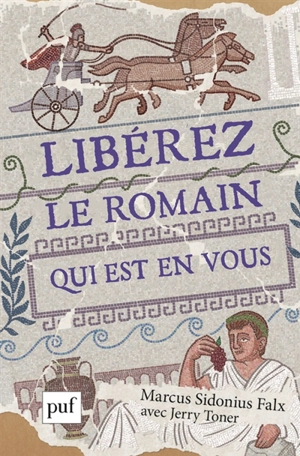 LIBÉREZ
LE ROMAIN
QUI EST EN VOUS

puf

Marcus Sidonius Falx
avec Jerry Toner